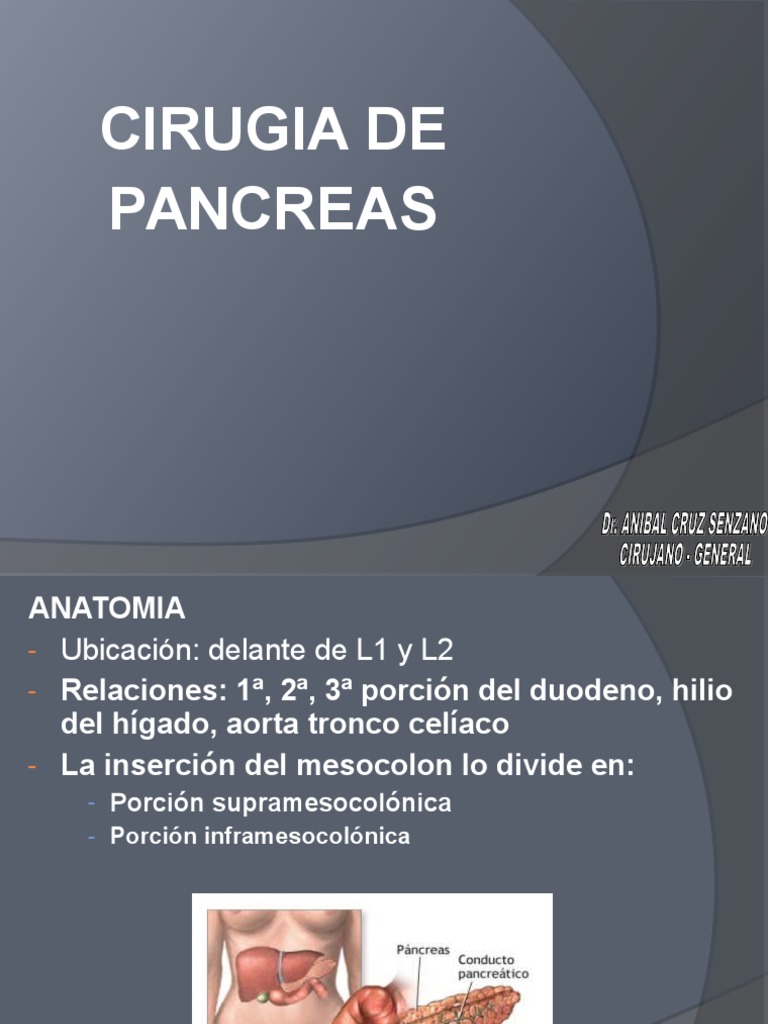 CIRUGIA DE PANCREAS

Dr. ANIBAL CRUZ SENZANO
CIRUJANO - GENERAL

ANATOMIA

- Ubicación: delante de L1 y L2
- Relaciones: 1ª, 2ª, 3ª porción del duodeno, hilio del hígado, aorta tronco celíaco
- La inserción del mesocolon lo divide en:
  - Porción supramesocolónica
  - Porción inframesocolónica

Páncreas
Conducto pancreático